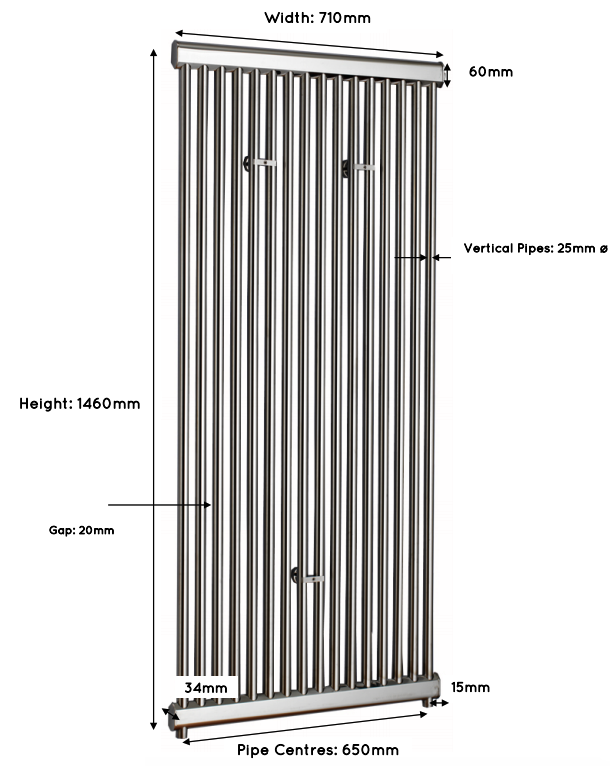 Width: 710mm

60mm

Vertical Pipes: 25mm ø

Height: 1460mm

Gap: 20mm

34mm

15mm

Pipe Centres: 650mm